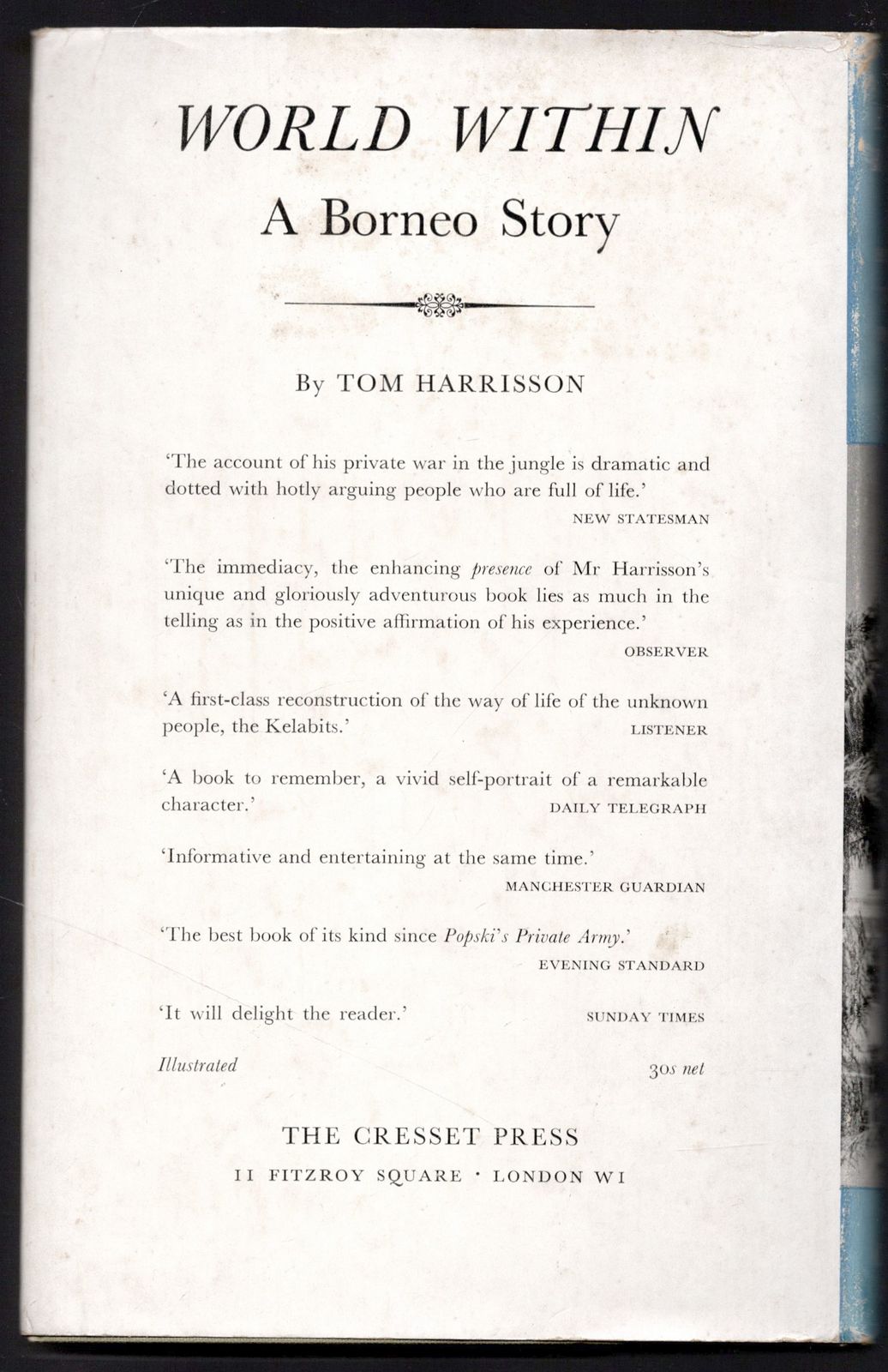 WORLD WITHIN
A Borneo Story

By TOM HARRISSON

'The account of his private war in the jungle is dramatic and dotted with hotly arguing people who are full of life.'
NEW STATESMAN

'The immediacy, the enhancing presence of Mr Harrisson's unique and gloriously adventurous book lies as much in the telling as in the positive affirmation of his experience.'
OBSERVER

'A first-class reconstruction of the way of life of the unknown people, the Kelabits.' LISTENER

'A book to remember, a vivid self-portrait of a remarkable character.' DAILY TELEGRAPH

'Informative and entertaining at the same time.'
MANCHESTER GUARDIAN

'The best book of its kind since Popski's Private Army.'
EVENING STANDARD

'It will delight the reader.' SUNDAY TIMES

Illustrated 30s net

THE CRESSET PRESS
11 FITZROY SQUARE · LONDON W1